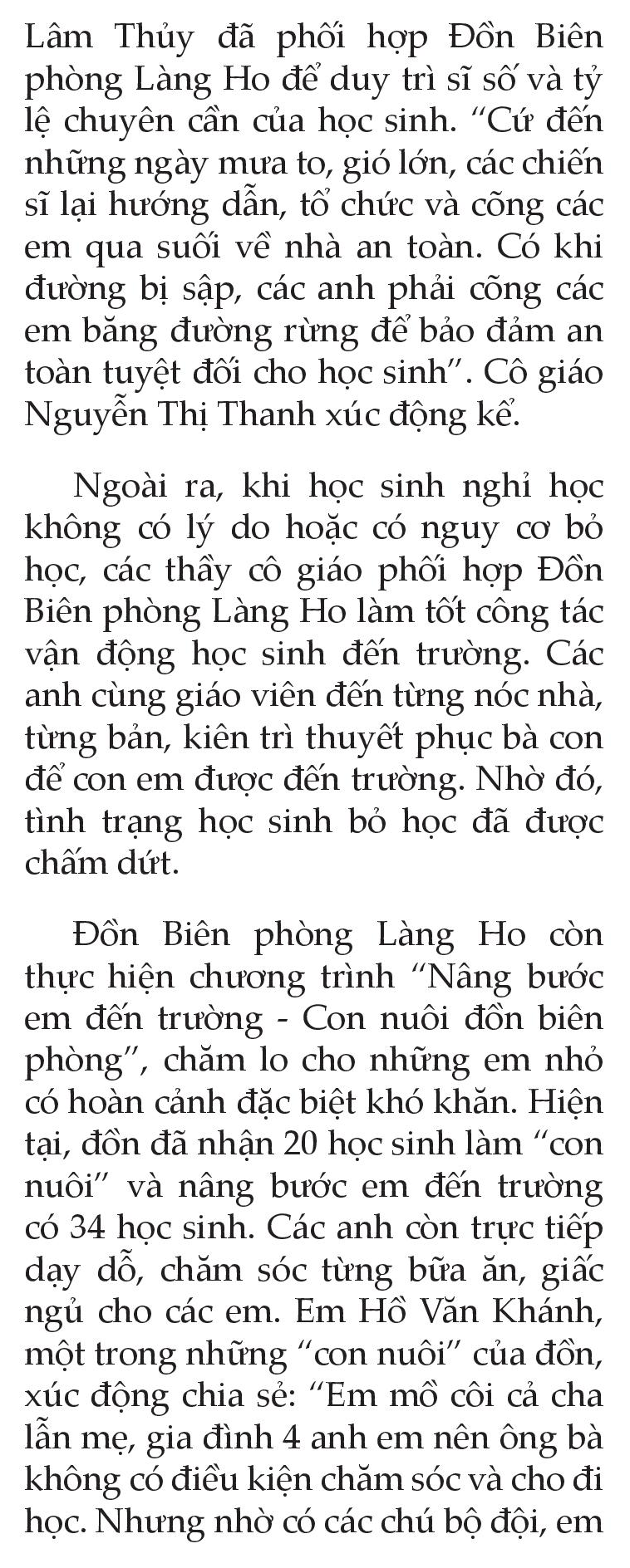 Lâm Thủy đã phối hợp Đồn Biên phòng Làng Ho để duy trì sĩ số và tỷ lệ chuyên cần của học sinh. “Cứ đến những ngày mưa to, gió lớn, các chiến sĩ lại hướng dẫn, tổ chức và cõng các em qua suối về nhà an toàn. Có khi đường bị sập, các anh phải cõng các em băng đường rừng để bảo đảm an toàn tuyệt đối cho học sinh”. Cô giáo Nguyễn Thị Thanh xúc động kể.

Ngoài ra, khi học sinh nghỉ học không có lý do hoặc có nguy cơ bỏ học, các thầy cô giáo phối hợp Đồn Biên phòng Làng Ho làm tốt công tác vận động học sinh đến trường. Các anh cùng giáo viên đến từng nóc nhà, từng bản, kiên trì thuyết phục bà con để con em được đến trường. Nhờ đó, tình trạng học sinh bỏ học đã được chấm dứt.

Đồn Biên phòng Làng Ho còn thực hiện chương trình “Nâng bước em đến trường - Con nuôi đồn biên phòng”, chăm lo cho những em nhỏ có hoàn cảnh đặc biệt khó khăn. Hiện tại, đồn đã nhận 20 học sinh làm “con nuôi” và nâng bước em đến trường có 34 học sinh. Các anh còn trực tiếp dạy dỗ, chăm sóc từng bữa ăn, giấc ngủ cho các em. Em Hồ Văn Khánh, một trong những “con nuôi” của đồn, xúc động chia sẻ: “Em mồ côi cả cha lẫn mẹ, gia đình 4 anh em nên ông bà không có điều kiện chăm sóc và cho đi học. Nhưng nhờ có các chú bộ đội, em